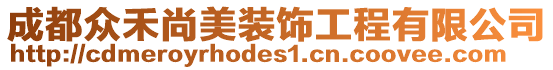 成都众禾尚美装饰工程有限公司
http://cdmeroyrhodes1.cn.coovee.com